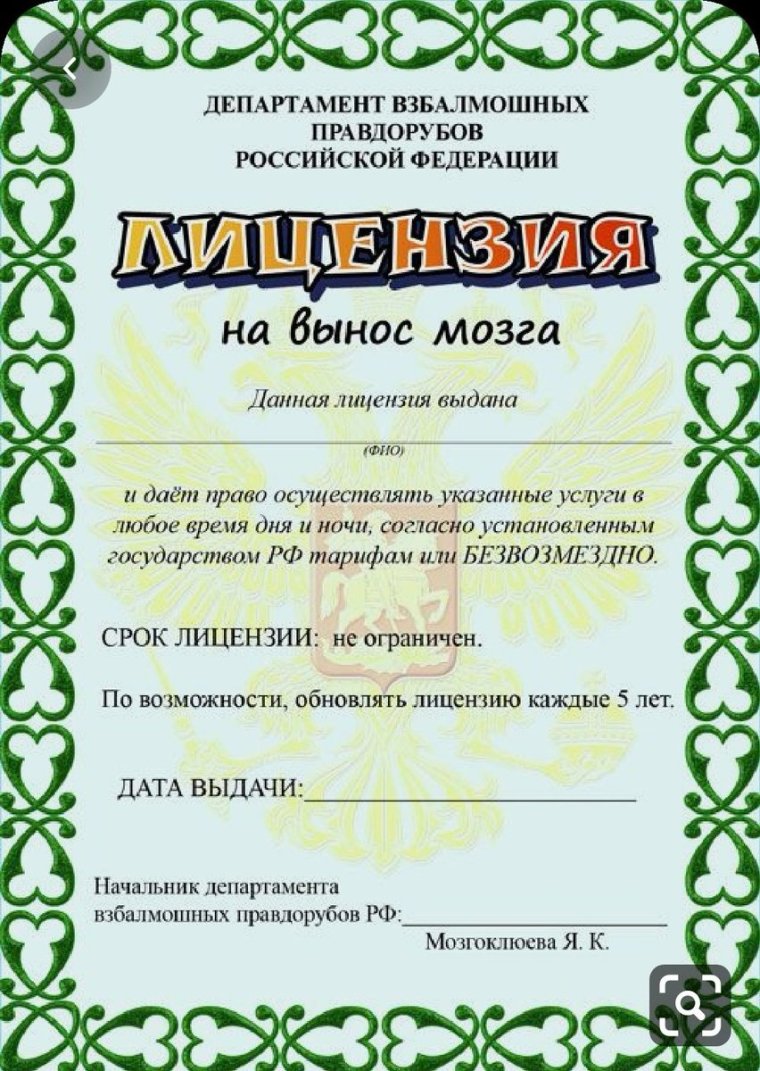 ДЕПАРТАМЕНТ ВЗБАЛМОШНЫХ ПРАВДОРУБОВ РОССИЙСКОЙ ФЕДЕРАЦИИ

ЛИЦЕНЗИЯ

на вынос мозга

Данная лицензия выдана

(ФИО)

и даёт право осуществлять указанные услуги в любое время дня и ночи, согласно установленным государством РФ тарифам или БЕЗВОЗМЕЗДНО.

СРОК ЛИЦЕНЗИИ: не ограничен.

По возможности, обновлять лицензию каждые 5 лет.

ДАТА ВЫДАЧИ:

Начальник департамента взбалмошных правдорубов РФ:

Мозгоклюева Я. К.